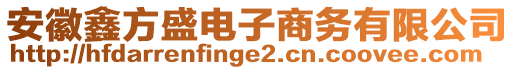 安徽鑫方盛电子商务有限公司
http://hfdarrenfinge2.cn.coovee.com